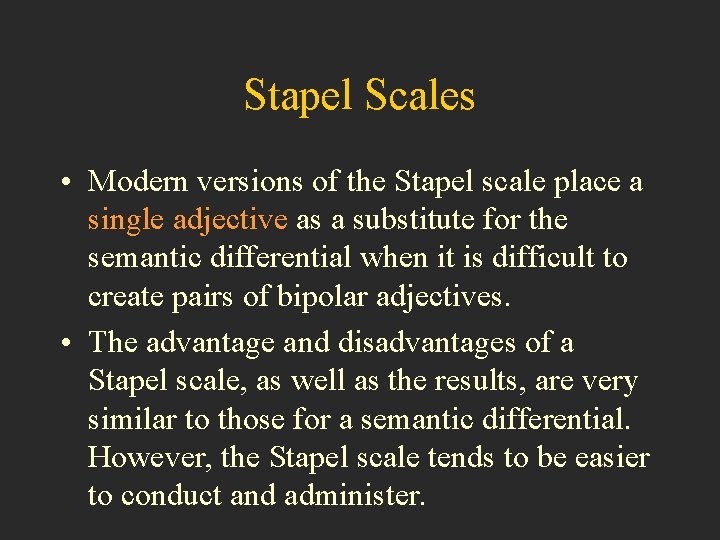 Stapel Scales

• Modern versions of the Stapel scale place a single adjective as a substitute for the semantic differential when it is difficult to create pairs of bipolar adjectives.

• The advantage and disadvantages of a Stapel scale, as well as the results, are very similar to those for a semantic differential. However, the Stapel scale tends to be easier to conduct and administer.